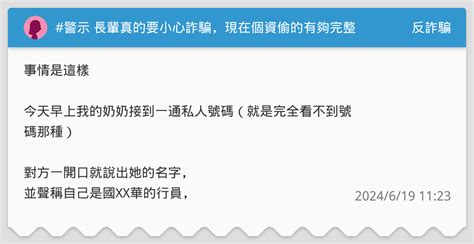 #警示 長輩真的要小心詐騙，現在個資偷的有夠完整

反詐騙

事情是這樣

今天早上我的奶奶接到一通私人號碼（就是完全看不到號碼那種）

對方一開口就說出她的名字，
並聲稱自己是國XX華的行員，

2024/6/19 11:23